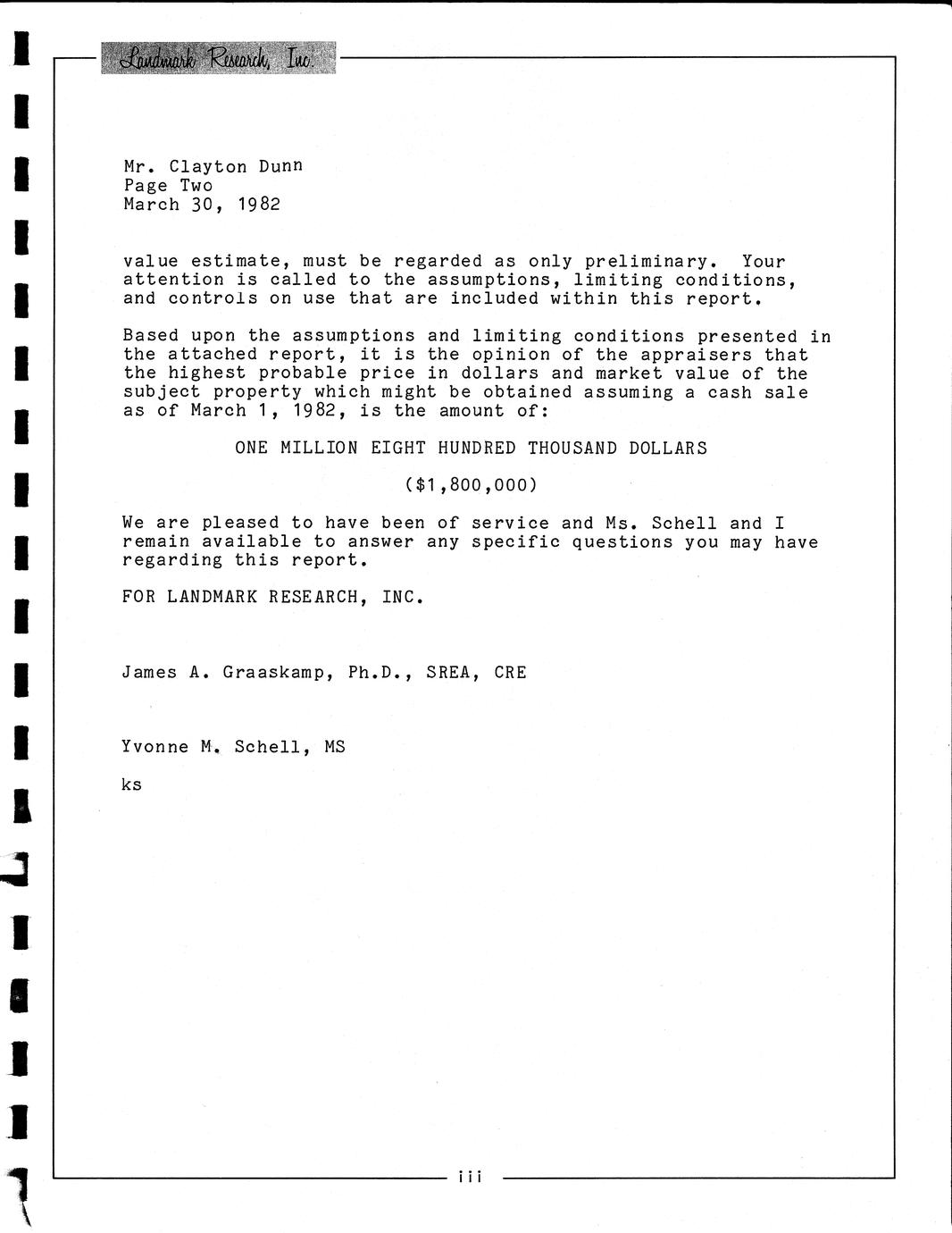 Landmark Research, Inc.

Mr. Clayton Dunn
Page Two
March 30, 1982

value estimate, must be regarded as only preliminary. Your attention is called to the assumptions, limiting conditions, and controls on use that are included within this report.

Based upon the assumptions and limiting conditions presented in the attached report, it is the opinion of the appraisers that the highest probable price in dollars and market value of the subject property which might be obtained assuming a cash sale as of March 1, 1982, is the amount of:

ONE MILLION EIGHT HUNDRED THOUSAND DOLLARS

($1,800,000)

We are pleased to have been of service and Ms. Schell and I remain available to answer any specific questions you may have regarding this report.

FOR LANDMARK RESEARCH, INC.

James A. Graaskamp, Ph.D., SREA, CRE

Yvonne M. Schell, MS

ks

iii